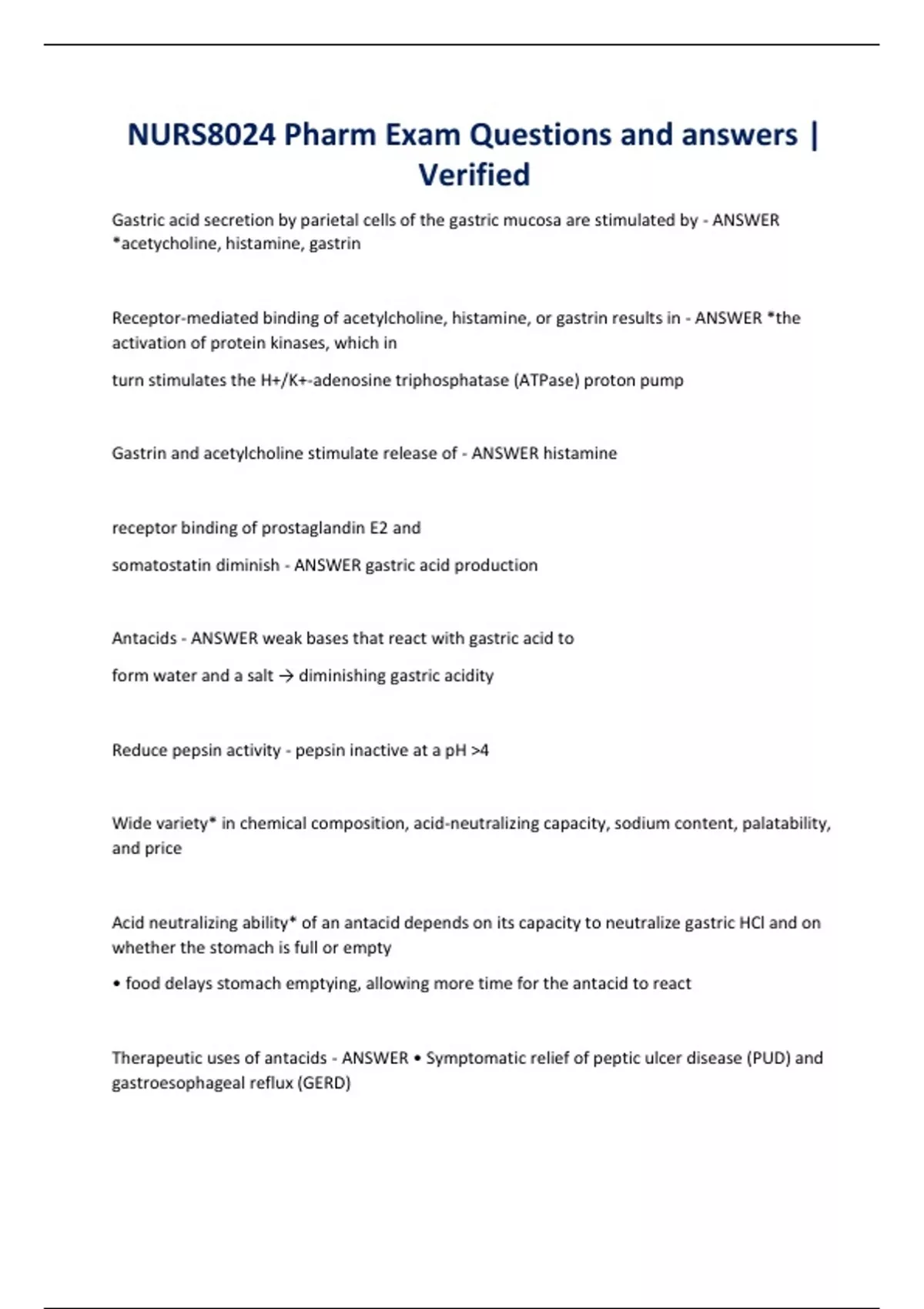 NURS8024 Pharm Exam Questions and answers | Verified

Gastric acid secretion by parietal cells of the gastric mucosa are stimulated by - ANSWER *acetycholine, histamine, gastrin

Receptor-mediated binding of acetylcholine, histamine, or gastrin results in - ANSWER *the activation of protein kinases, which in

turn stimulates the H+/K+-adenosine triphosphatase (ATPase) proton pump

Gastrin and acetylcholine stimulate release of - ANSWER histamine

receptor binding of prostaglandin E2 and

somatostatin diminish - ANSWER gastric acid production

Antacids - ANSWER weak bases that react with gastric acid to

form water and a salt → diminishing gastric acidity

Reduce pepsin activity - pepsin inactive at a pH >4

Wide variety* in chemical composition, acid-neutralizing capacity, sodium content, palatability, and price

Acid neutralizing ability* of an antacid depends on its capacity to neutralize gastric HCl and on whether the stomach is full or empty

• food delays stomach emptying, allowing more time for the antacid to react

Therapeutic uses of antacids - ANSWER • Symptomatic relief of peptic ulcer disease (PUD) and gastroesophageal reflux (GERD)